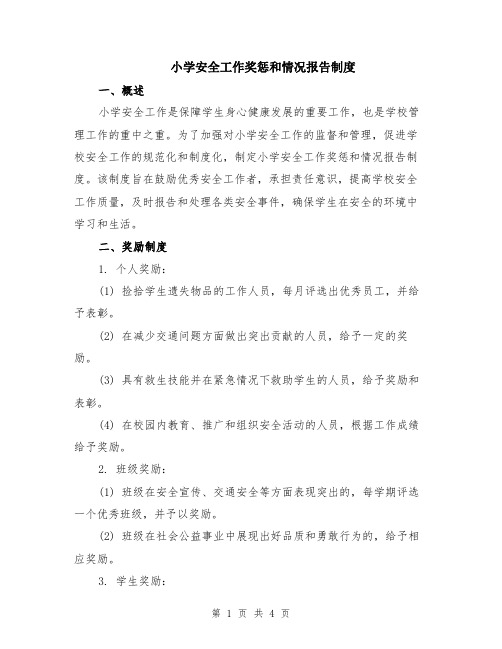 小学安全工作奖惩和情况报告制度

一、概述

小学安全工作是保障学生身心健康发展的重要工作，也是学校管理工作的重中之重。为了加强对小学安全工作的监督和管理，促进学校安全工作的规范化和制度化，制定小学安全工作奖惩和情况报告制度。该制度旨在鼓励优秀安全工作者，承担责任意识，提高学校安全工作质量，及时报告和处理各类安全事件，确保学生在安全的环境中学习和生活。

二、奖励制度

1. 个人奖励：

(1) 捡拾学生遗失物品的工作人员，每月评选出优秀员工，并给予表彰。

(2) 在减少交通问题方面做出突出贡献的人员，给予一定的奖励。

(3) 具有救生技能并在紧急情况下救助学生的人员，给予奖励和表彰。

(4) 在校园内教育、推广和组织安全活动的人员，根据工作成绩给予奖励。

2. 班级奖励：

(1) 班级在安全宣传、交通安全等方面表现突出的，每学期评选一个优秀班级，并予以奖励。

(2) 班级在社会公益事业中展现出好品质和勇敢行为的，给予相应奖励。

3. 学生奖励：

第 1 页 共 4 页